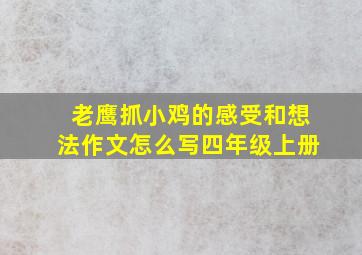 老鹰抓小鸡的感受和想法作文怎么写四年级上册